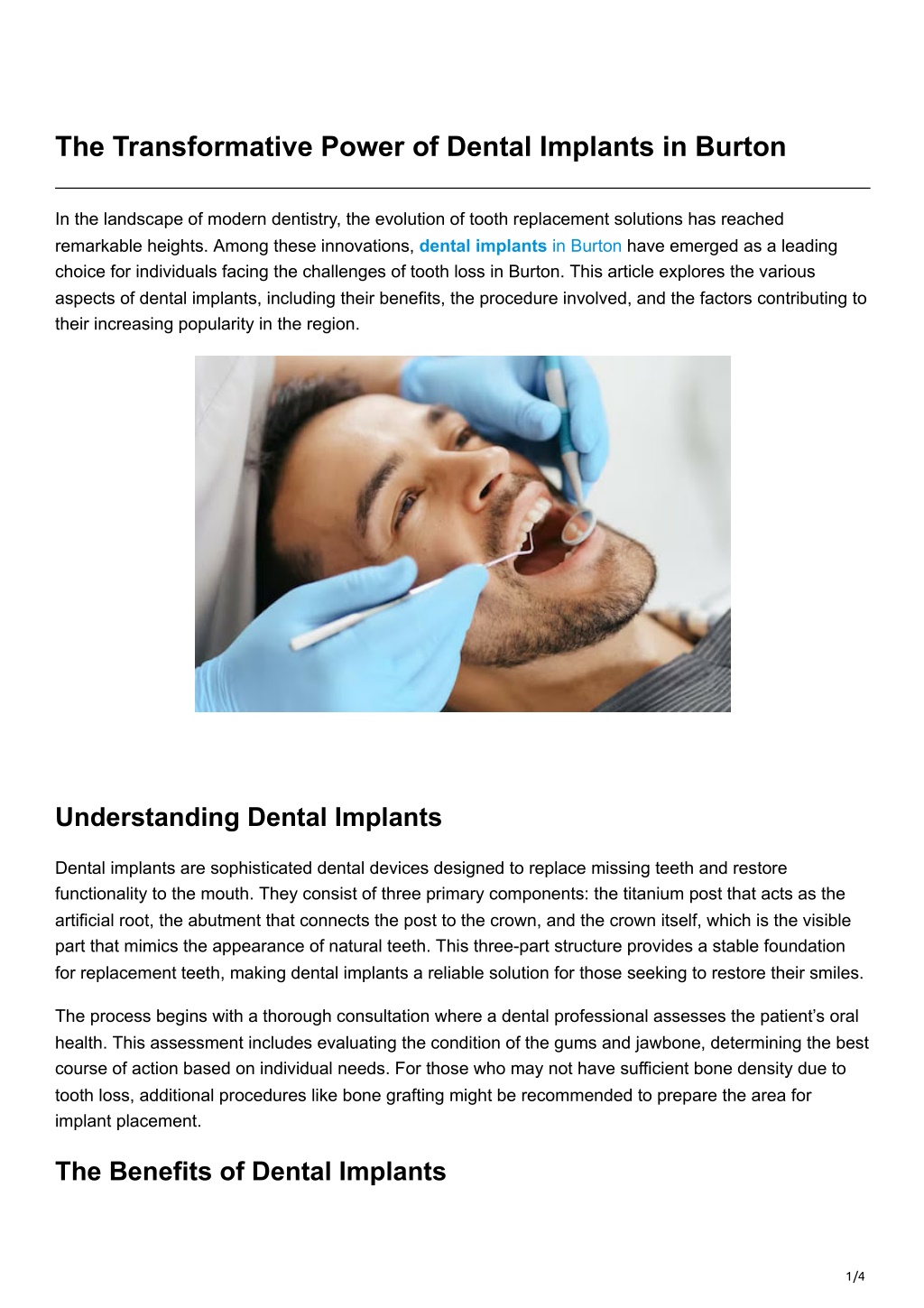 The Transformative Power of Dental Implants in Burton

In the landscape of modern dentistry, the evolution of tooth replacement solutions has reached remarkable heights. Among these innovations, dental implants in Burton have emerged as a leading choice for individuals facing the challenges of tooth loss in Burton. This article explores the various aspects of dental implants, including their benefits, the procedure involved, and the factors contributing to their increasing popularity in the region.

Understanding Dental Implants

Dental implants are sophisticated dental devices designed to replace missing teeth and restore functionality to the mouth. They consist of three primary components: the titanium post that acts as the artificial root, the abutment that connects the post to the crown, and the crown itself, which is the visible part that mimics the appearance of natural teeth. This three-part structure provides a stable foundation for replacement teeth, making dental implants a reliable solution for those seeking to restore their smiles.

The process begins with a thorough consultation where a dental professional assesses the patient's oral health. This assessment includes evaluating the condition of the gums and jawbone, determining the best course of action based on individual needs. For those who may not have sufficient bone density due to tooth loss, additional procedures like bone grafting might be recommended to prepare the area for implant placement.

The Benefits of Dental Implants

1/4